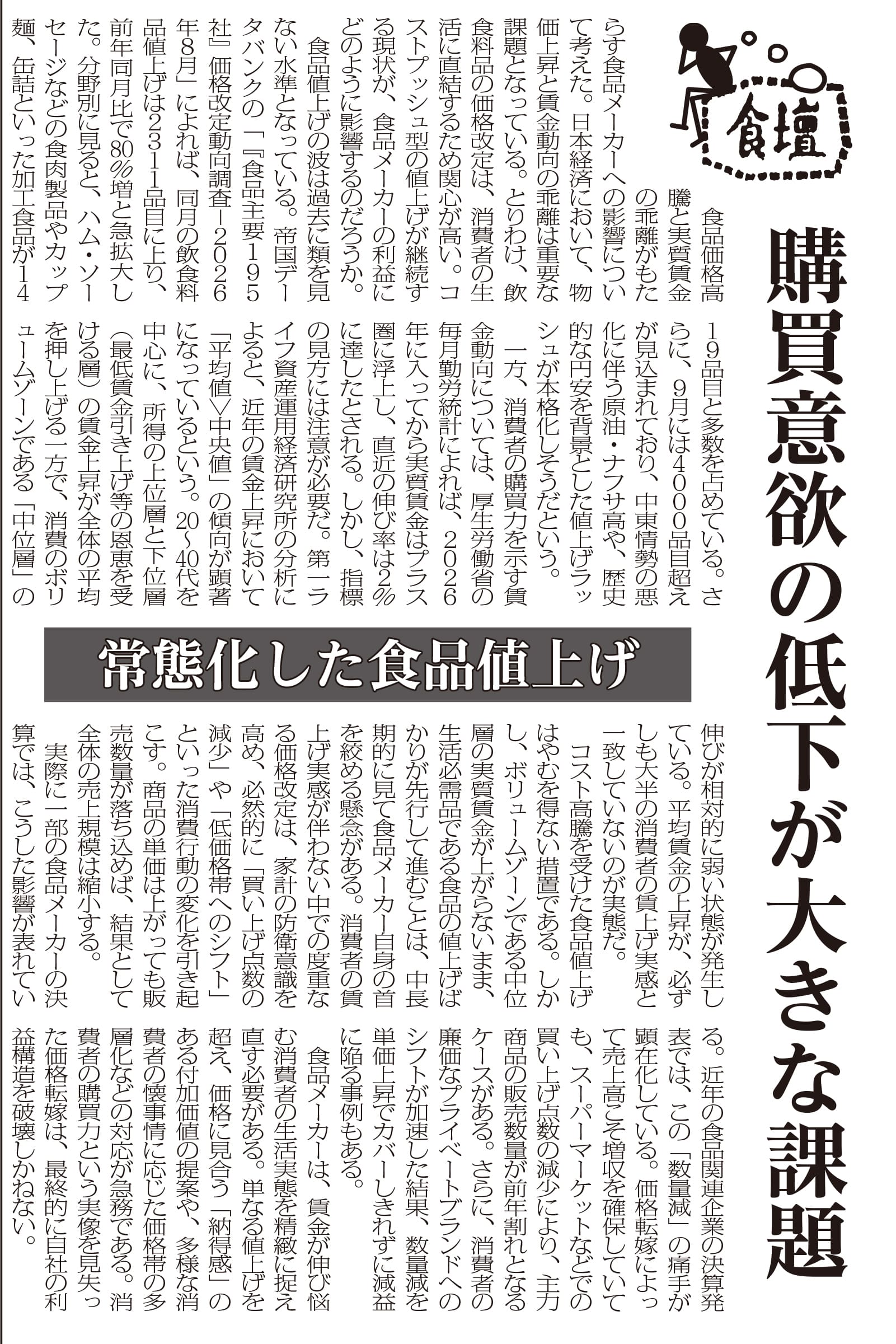 食壇

購買意欲の低下が大きな課題

常態化した食品値上げ

食品価格高騰と実質賃金の乖離がもたらす食品メーカーへの影響について考えた。日本経済において、物価上昇と賃金動向の乖離は重要な課題となっている。とりわけ、飲食料品の価格改定は、消費者の生活に直結するため関心が高い。コストプッシュ型の値上げが継続する現状が、食品メーカーの利益にどのように影響するのだろうか。

食品値上げの波は過去に類を見ない水準となっている。帝国データバンクの「『食品主要195社』価格改定動向調査―2026年8月」によれば、同月の飲食料品値上げは2311品目に上り、前年同月比で80%増と急拡大した。分野別に見ると、ハム・ソーセージなどの食肉製品やカップ麺、缶詰といった加工食品が1419品目と多数を占めている。さらに、9月には4000品目超えが見込まれており、中東情勢の悪化に伴う原油・ナフサ高や、歴史的な円安を背景とした値上げラッシュが本格化しそうだという。

一方、消費者の購買力を示す賃金動向については、厚生労働省の毎月勤労統計によれば、2026年に入ってから実質賃金はプラス圏に浮上し、直近の伸び率は2%に達したとされる。しかし、指標の見方には注意が必要だ。第一ライフ資産運用経済研究所の分析によると、近年の賃金上昇において「平均値>中央値」の傾向が顕著になっているという。20~40代を中心に、所得の上位層と下位層(最低賃金引き上げ等の恩恵を受ける層)の賃金上昇が全体の平均を押し上げる一方で、消費のボリュームゾーンである「中位層」の伸びが相対的に弱い状態が発生している。平均賃金の上昇が、必ずしも大半の消費者の賃上げ実感と一致していないのが実態だ。

コスト高騰を受けた食品値上げはやむを得ない措置である。しかし、ボリュームゾーンである中位層の実質賃金が上がらないまま、生活必需品である食品の値上げばかりが先行して進むことは、中長期的に見て食品メーカー自身の首を絞める懸念がある。消費者の賃上げ実感が伴わない中での度重なる価格改定は、家計の防衛意識を高め、必然的に「買い上げ点数の減少」や「低価格帯へのシフト」といった消費行動の変化を引き起こす。商品の単価は上がっても販売数量が落ち込めば、結果として全体の売上規模は縮小する。

実際に一部の食品メーカーの決算では、こうした影響が表れている。近年の食品関連企業の決算発表では、この「数量減」の痛手が顕在化している。価格転嫁によって売上高こそ増収を確保していても、スーパーマーケットなどでの買い上げ点数の減少により、主力商品の販売数量が前年割れとなるケースがある。さらに、消費者の廉価なプライベートブランドへのシフトが加速した結果、数量減を単価上昇でカバーしきれずに減益に陥る事例もある。

食品メーカーは、賃金が伸び悩む消費者の生活実態を精緻に捉え直す必要がある。単なる値上げを超え、価格に見合う「納得感」のある付加価値の提案や、多様な消費者の懐事情に応じた価格帯の多層化などの対応が急務である。消費者の購買力という実像を見失った価格転嫁は、最終的に自社の利益構造を破壊しかねない。